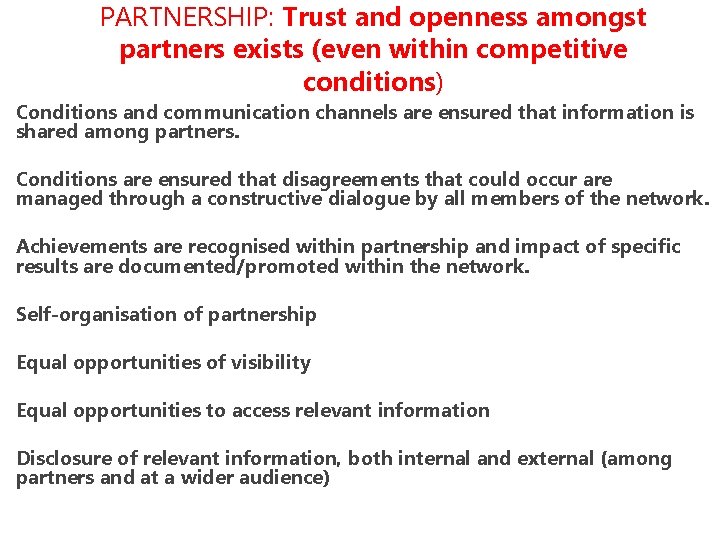 PARTNERSHIP: Trust and openness amongst partners exists (even within competitive conditions)

Conditions and communication channels are ensured that information is shared among partners.

Conditions are ensured that disagreements that could occur are managed through a constructive dialogue by all members of the network.

Achievements are recognised within partnership and impact of specific results are documented/promoted within the network.

Self-organisation of partnership

Equal opportunities of visibility

Equal opportunities to access relevant information

Disclosure of relevant information, both internal and external (among partners and at a wider audience)